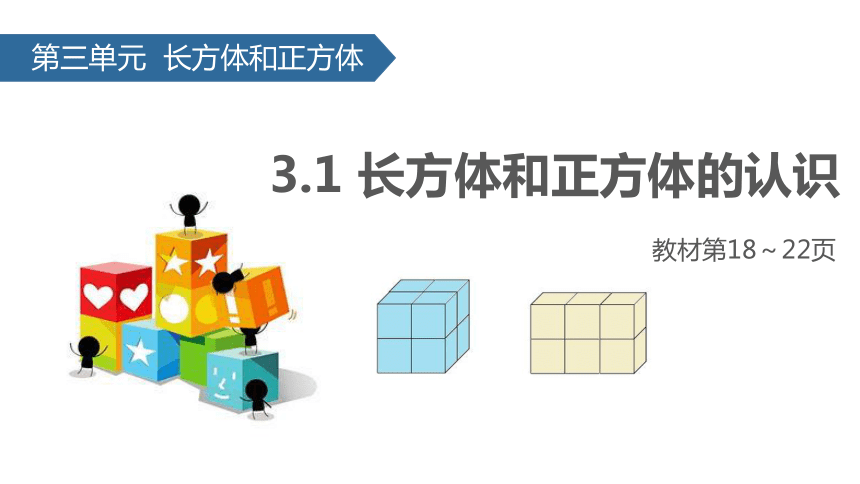 第三单元 长方体和正方体

3.1 长方体和正方体的认识

教材第18～22页